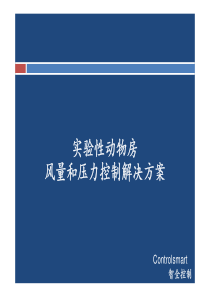 实验性动物房
风量和压力控制解决方案

Controlsmart
智全控制